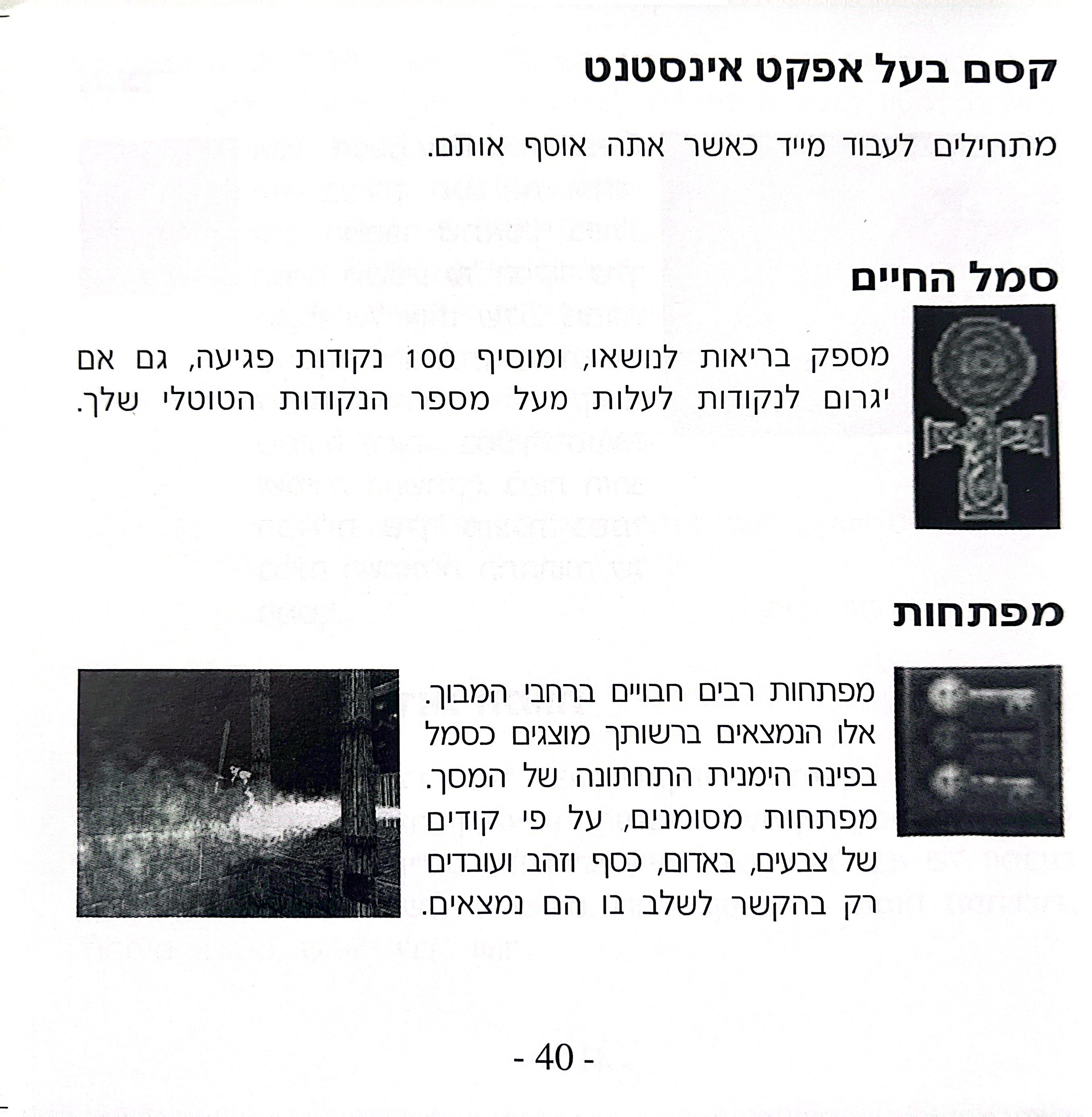 קסם בעל אפקט אינסטנט

מתחילים לעבוד מייד כאשר אתה אוסף אותם.

סמל החיים

מספק בריאות לנושאו, ומוסיף 100 נקודות פגיעה, גם אם יגרום לנקודות לעלות מעל מספר הנקודות הטוטלי שלך.

מפתחות

מפתחות רבים חבויים ברחבי המבוך. אלו הנמצאים ברשותך מוצגים כסמל בפינה הימנית התחתונה של המסך. מפתחות מסומנים, על פי קודים של צבעים, באדום, כסף וזהב ועובדים רק בהקשר לשלב בו הם נמצאים.

- 40 -